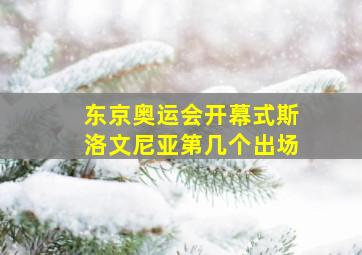 东京奥运会开幕式斯洛文尼亚第几个出场